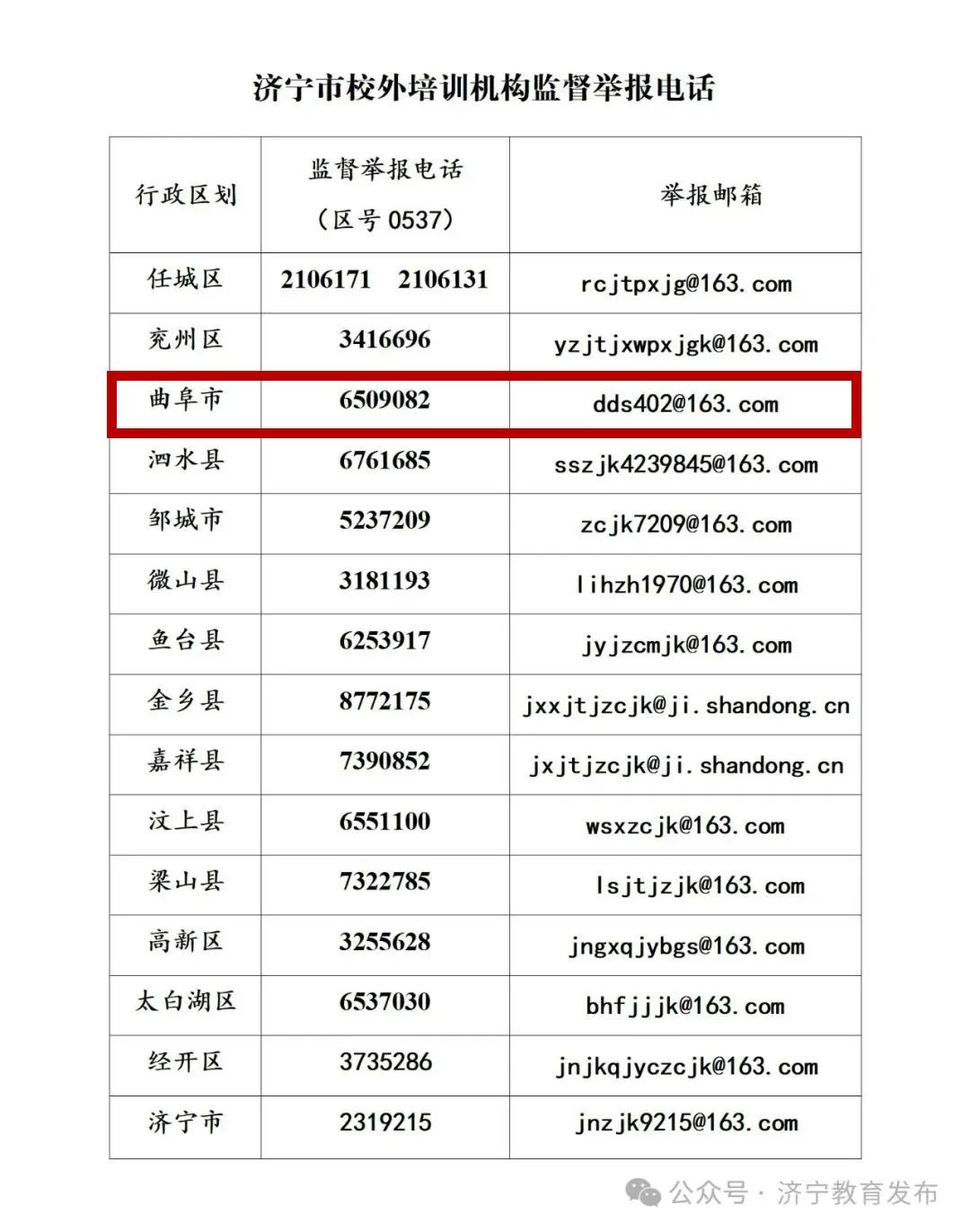 济宁市校外培训机构监督举报电话

| 行政区划 | 监督举报电话（区号 0537） | 举报邮箱 |
|---|---|---|
| 任城区 | 2106171　2106131 | rcjtpxjg@163.com |
| 兖州区 | 3416696 | yzjtjxwpxjgk@163.com |
| 曲阜市 | 6509082 | dds402@163.com |
| 泗水县 | 6761685 | sszjk4239845@163.com |
| 邹城市 | 5237209 | zcjk7209@163.com |
| 微山县 | 3181193 | lihzh1970@163.com |
| 鱼台县 | 6253917 | jyjzcmjk@163.com |
| 金乡县 | 8772175 | jxxjtjzcjk@ji.shandong.cn |
| 嘉祥县 | 7390852 | jxjtjzcjk@ji.shandong.cn |
| 汶上县 | 6551100 | wsxzcjk@163.com |
| 梁山县 | 7322785 | lsjtjzjk@163.com |
| 高新区 | 3255628 | jngxqjybgs@163.com |
| 太白湖区 | 6537030 | bhfjjjk@163.com |
| 经开区 | 3735286 | jnjkqjyczcjk@163.com |
| 济宁市 | 2319215 | jnzjk9215@163.com |

公众号 · 济宁教育发布